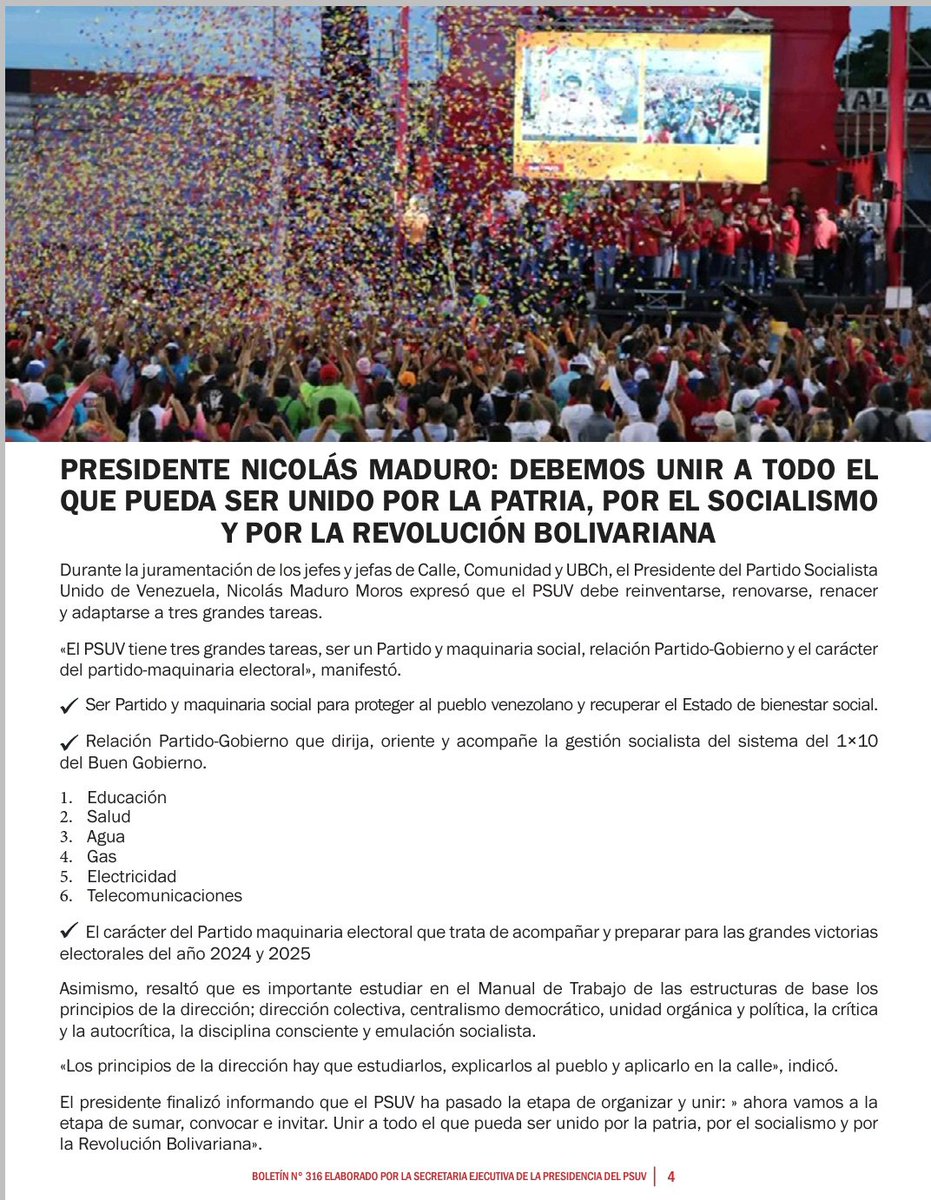 PRESIDENTE NICOLÁS MADURO: DEBEMOS UNIR A TODO EL QUE PUEDA SER UNIDO POR LA PATRIA, POR EL SOCIALISMO Y POR LA REVOLUCIÓN BOLIVARIANA

Durante la juramentación de los jefes y jefas de Calle, Comunidad y UBCh, el Presidente del Partido Socialista Unido de Venezuela, Nicolás Maduro Moros expresó que el PSUV debe reinventarse, renovarse, renacer y adaptarse a tres grandes tareas.

«El PSUV tiene tres grandes tareas, ser un Partido y maquinaria social, relación Partido-Gobierno y el carácter del partido-maquinaria electoral», manifestó.

✓ Ser Partido y maquinaria social para proteger al pueblo venezolano y recuperar el Estado de bienestar social.

✓ Relación Partido-Gobierno que dirija, oriente y acompañe la gestión socialista del sistema del 1×10 del Buen Gobierno.

1. Educación
2. Salud
3. Agua
4. Gas
5. Electricidad
6. Telecomunicaciones

✓ El carácter del Partido maquinaria electoral que trata de acompañar y preparar para las grandes victorias electorales del año 2024 y 2025

Asimismo, resaltó que es importante estudiar en el Manual de Trabajo de las estructuras de base los principios de la dirección; dirección colectiva, centralismo democrático, unidad orgánica y política, la crítica y la autocrítica, la disciplina consciente y emulación socialista.

«Los principios de la dirección hay que estudiarlos, explicarlos al pueblo y aplicarlo en la calle», indicó.

El presidente finalizó informando que el PSUV ha pasado la etapa de organizar y unir: » ahora vamos a la etapa de sumar, convocar e invitar. Unir a todo el que pueda ser unido por la patria, por el socialismo y por la Revolución Bolivariana».

BOLETÍN N° 316 ELABORADO POR LA SECRETARIA EJECUTIVA DE LA PRESIDENCIA DEL PSUV | 4